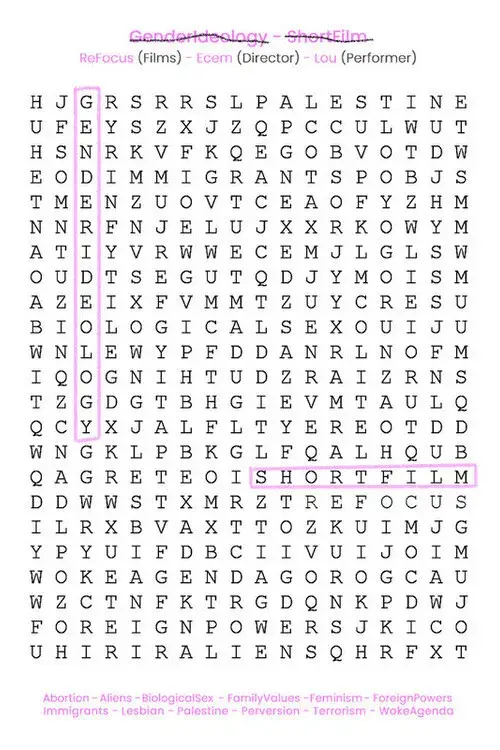 GenderIdeology - ShortFilm
ReFocus (Films) - Ecem (Director) - Lou (Performer)

H J G R S R R S L P A L E S T I N E
U F E Y S Z X J Z Q P C C U L W U T
H S N R K V F K Q E G O B V O T D W
E O D I M M I G R A N T S P O B J S
T M E N Z U O V T C E A O F Y Z H M
N N R F N J E L U J X X R K O W Y M
A T I Y V R W W E C E M J L G L S W
O U D T S E G U T Q D J Y M O I S M
A Z E I X F V M M T Z U Y C R E S U
B I O L O G I C A L S E X O U I J U
W N L E W Y P F D D A N R L N O F M
I Q O G N I H T U D Z R A I Z R N S
T Z G D G T B H G I E V M T A U L Q
Q C Y X J A L F L T Y E R E O T D D
W N G K L P B K G L F Q A L H Q U B
Q A G R E T E O I S H O R T F I L M
D D W W S T X M R Z T R E F O C U S
I L R X B V A X T T O Z K U I M J G
Y P Y U I F D B C I I V U I J O I M
W O K E A G E N D A G O R O G C A U
W Z C T N F K T R G D Q N K P D W J
F O R E I G N P O W E R S J K I C O
U H I R I R A L I E N S Q H R F X T

Abortion - Aliens - BiologicalSex - FamilyValues - Feminism - ForeignPowers
Immigrants - Lesbian - Palestine - Perversion - Terrorism - WokeAgenda